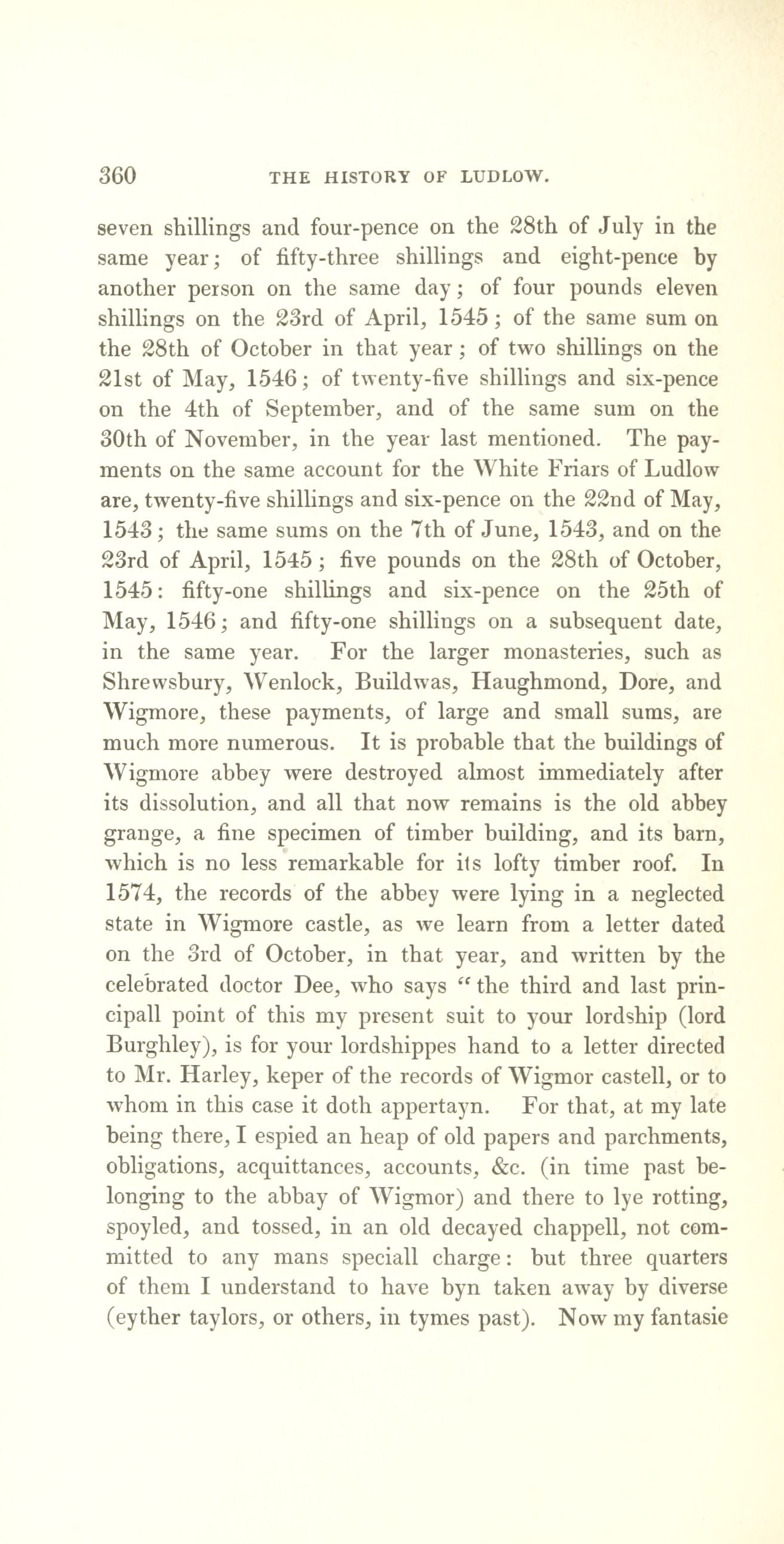 360 THE HISTORY OF LUDLOW.

seven shillings and four-pence on the 28th of July in the same year; of fifty-three shillings and eight-pence by another person on the same day; of four pounds eleven shillings on the 23rd of April, 1545; of the same sum on the 28th of October in that year; of two shillings on the 21st of May, 1546; of twenty-five shillings and six-pence on the 4th of September, and of the same sum on the 30th of November, in the year last mentioned. The payments on the same account for the White Friars of Ludlow are, twenty-five shillings and six-pence on the 22nd of May, 1543; the same sums on the 7th of June, 1543, and on the 23rd of April, 1545; five pounds on the 28th of October, 1545: fifty-one shillings and six-pence on the 25th of May, 1546; and fifty-one shillings on a subsequent date, in the same year. For the larger monasteries, such as Shrewsbury, Wenlock, Buildwas, Haughmond, Dore, and Wigmore, these payments, of large and small sums, are much more numerous. It is probable that the buildings of Wigmore abbey were destroyed almost immediately after its dissolution, and all that now remains is the old abbey grange, a fine specimen of timber building, and its barn, which is no less remarkable for its lofty timber roof. In 1574, the records of the abbey were lying in a neglected state in Wigmore castle, as we learn from a letter dated on the 3rd of October, in that year, and written by the celebrated doctor Dee, who says "the third and last principall point of this my present suit to your lordship (lord Burghley), is for your lordshippes hand to a letter directed to Mr. Harley, keper of the records of Wigmor castell, or to whom in this case it doth appertayn. For that, at my late being there, I espied an heap of old papers and parchments, obligations, acquittances, accounts, &c. (in time past belonging to the abbay of Wigmor) and there to lye rotting, spoyled, and tossed, in an old decayed chappell, not committed to any mans speciall charge: but three quarters of them I understand to have byn taken away by diverse (eyther taylors, or others, in tymes past). Now my fantasie